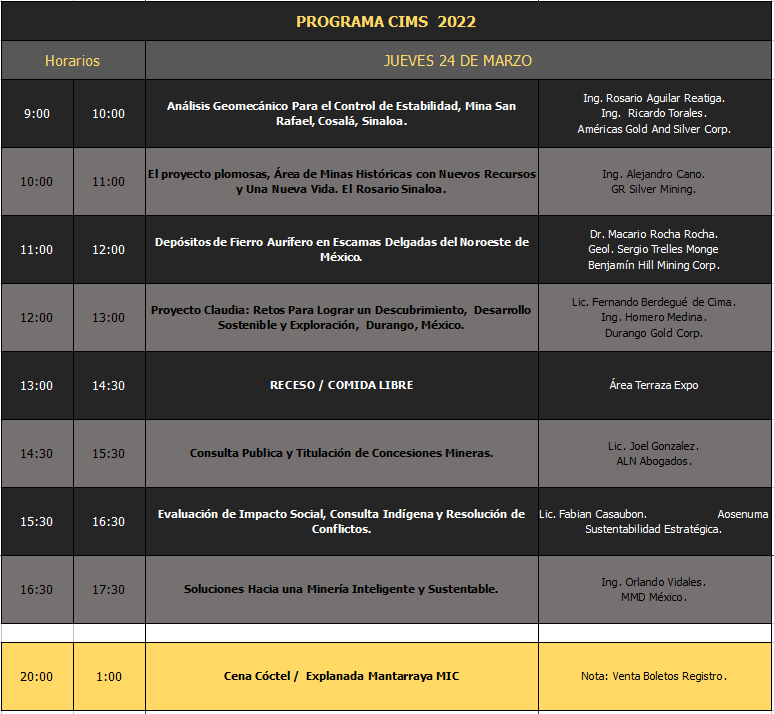 PROGRAMA CIMS 2022

| Horarios | | JUEVES 24 DE MARZO | |
|---|---|---|---|
| 9:00 | 10:00 | Análisis Geomecánico Para el Control de Estabilidad, Mina San Rafael, Cosalá, Sinaloa. | Ing. Rosario Aguilar Reatiga. Ing. Ricardo Torales. Américas Gold And Silver Corp. |
| 10:00 | 11:00 | El proyecto plomosas, Área de Minas Históricas con Nuevos Recursos y Una Nueva Vida. El Rosario Sinaloa. | Ing. Alejandro Cano. GR Silver Mining. |
| 11:00 | 12:00 | Depósitos de Fierro Aurífero en Escamas Delgadas del Noroeste de México. | Dr. Macario Rocha Rocha. Geol. Sergio Trelles Monge Benjamín Hill Mining Corp. |
| 12:00 | 13:00 | Proyecto Claudia: Retos Para Lograr un Descubrimiento, Desarrollo Sostenible y Exploración, Durango, México. | Lic. Fernando Berdegué de Cima. Ing. Homero Medina. Durango Gold Corp. |
| 13:00 | 14:30 | RECESO / COMIDA LIBRE | Área Terraza Expo |
| 14:30 | 15:30 | Consulta Publica y Titulación de Concesiones Mineras. | Lic. Joel Gonzalez. ALN Abogados. |
| 15:30 | 16:30 | Evaluación de Impacto Social, Consulta Indígena y Resolución de Conflictos. | Lic. Fabian Casaubon. Aosenuma Sustentabilidad Estratégica. |
| 16:30 | 17:30 | Soluciones Hacia una Minería Inteligente y Sustentable. | Ing. Orlando Vidales. MMD México. |
| | | | |
| 20:00 | 1:00 | Cena Cóctel / Explanada Mantarraya MIC | Nota: Venta Boletos Registro. |